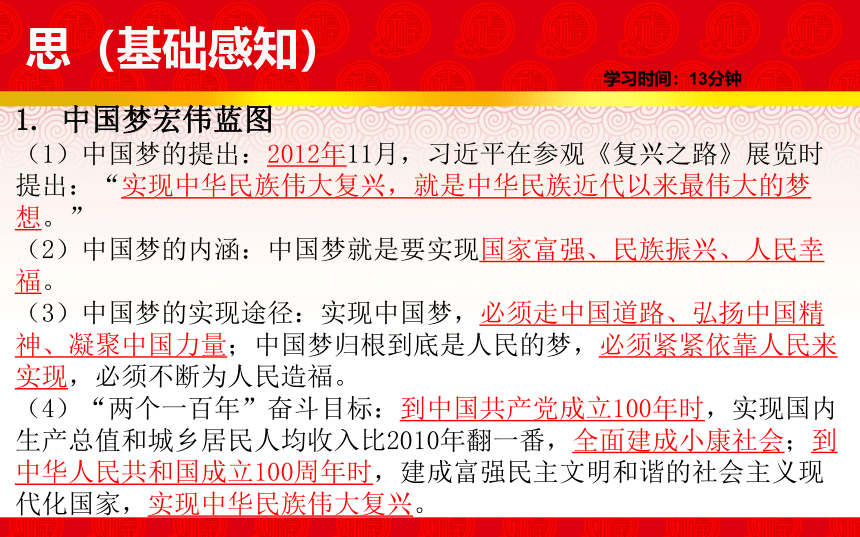 思（基础感知）

学习时间：13分钟

1. 中国梦宏伟蓝图

（1）中国梦的提出：2012年11月，习近平在参观《复兴之路》展览时提出：“实现中华民族伟大复兴，就是中华民族近代以来最伟大的梦想。”

（2）中国梦的内涵：中国梦就是要实现国家富强、民族振兴、人民幸福。

（3）中国梦的实现途径：实现中国梦，必须走中国道路、弘扬中国精神、凝聚中国力量；中国梦归根到底是人民的梦，必须紧紧依靠人民来实现，必须不断为人民造福。

（4）“两个一百年”奋斗目标：到中国共产党成立100年时，实现国内生产总值和城乡居民人均收入比2010年翻一番，全面建成小康社会；到中华人民共和国成立100周年时，建成富强民主文明和谐的社会主义现代化国家，实现中华民族伟大复兴。